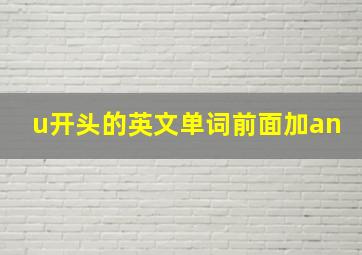 u开头的英文单词前面加an